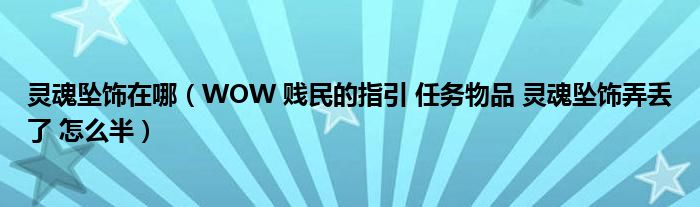 灵魂坠饰在哪（WOW 贱民的指引 任务物品 灵魂坠饰弄丢了 怎么半）